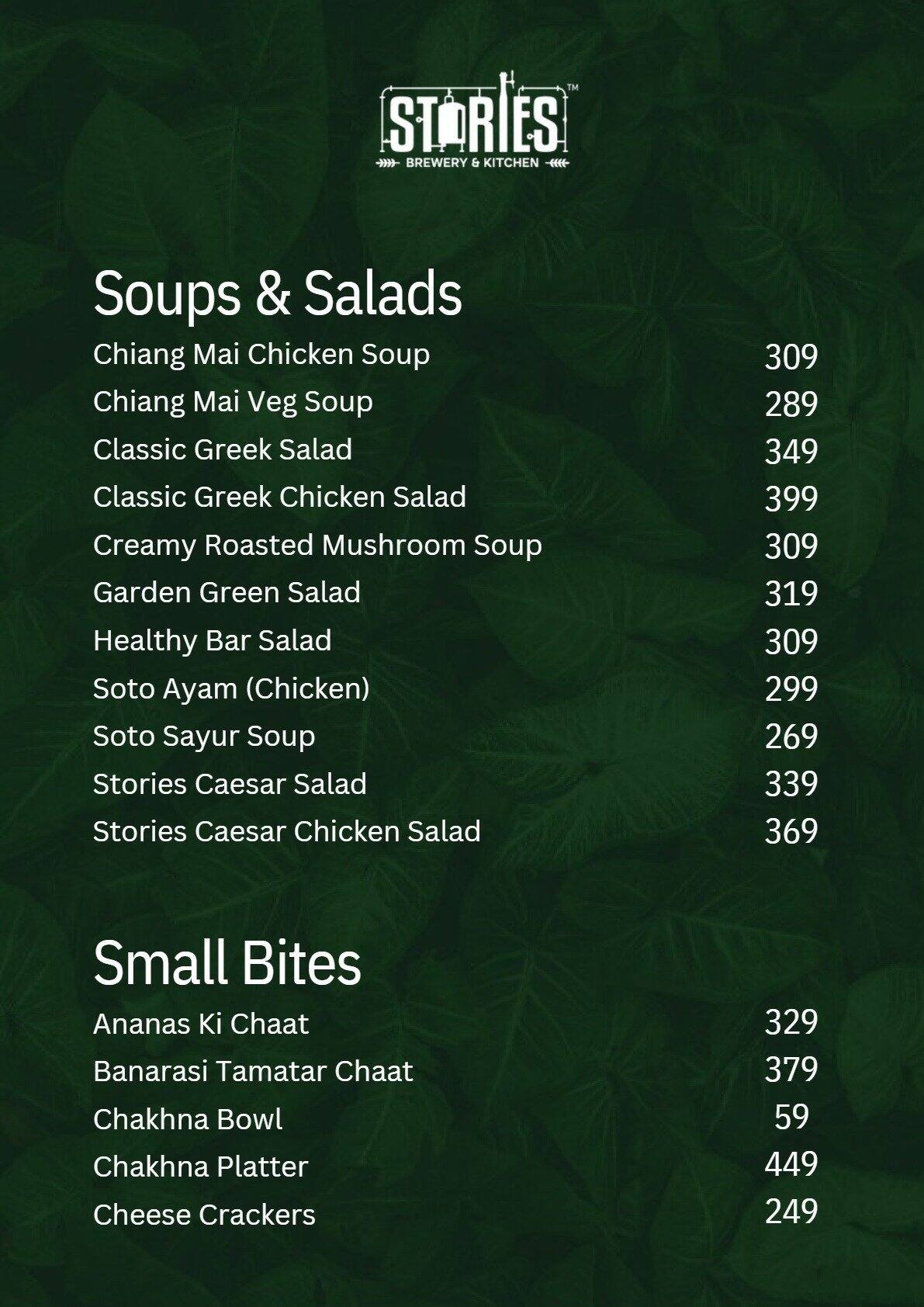 STORIES™
BREWERY & KITCHEN

Soups & Salads

Chiang Mai Chicken Soup 309
Chiang Mai Veg Soup 289
Classic Greek Salad 349
Classic Greek Chicken Salad 399
Creamy Roasted Mushroom Soup 309
Garden Green Salad 319
Healthy Bar Salad 309
Soto Ayam (Chicken) 299
Soto Sayur Soup 269
Stories Caesar Salad 339
Stories Caesar Chicken Salad 369

Small Bites

Ananas Ki Chaat 329
Banarasi Tamatar Chaat 379
Chakhna Bowl 59
Chakhna Platter 449
Cheese Crackers 249